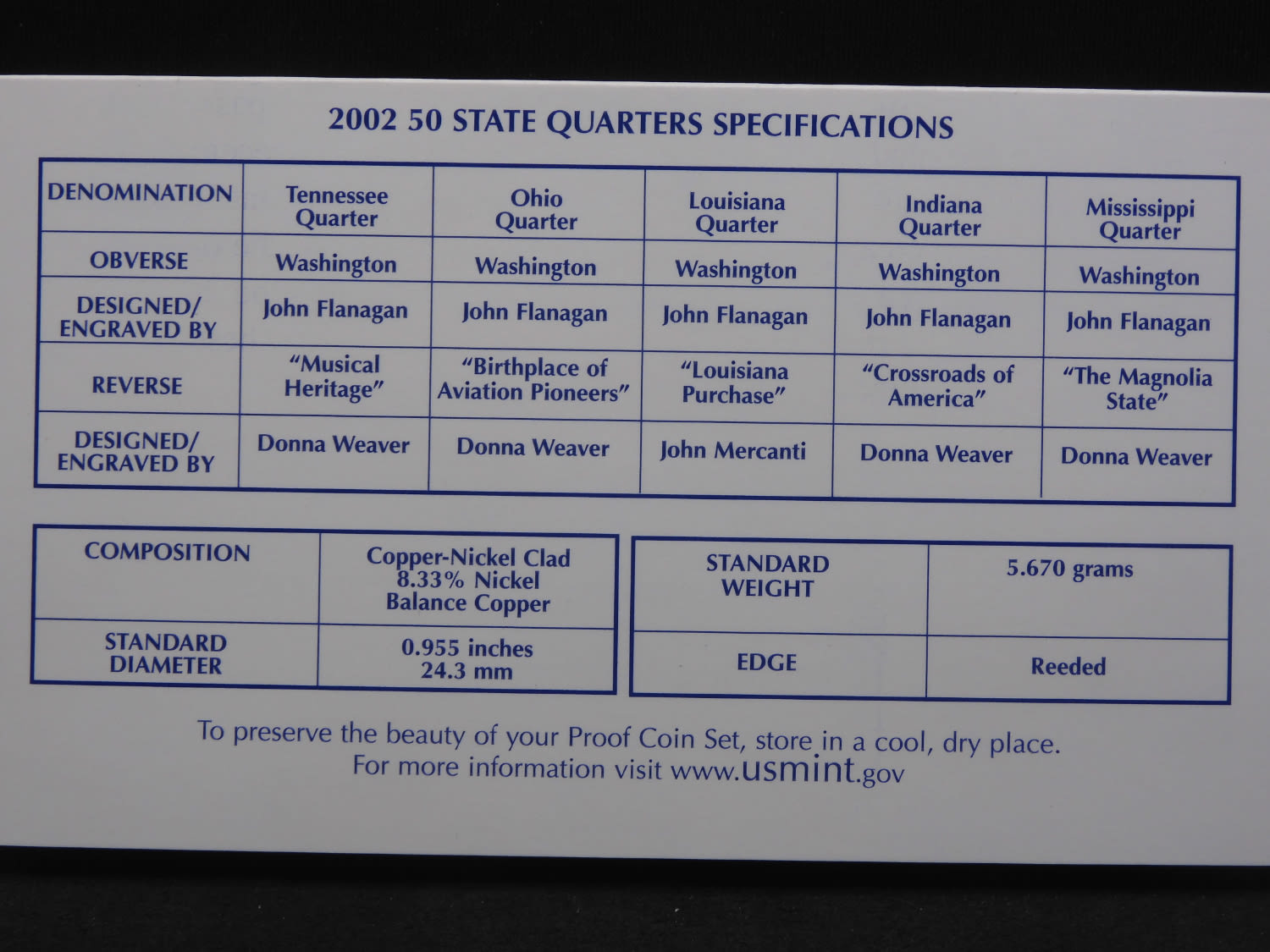 2002 50 STATE QUARTERS SPECIFICATIONS

| DENOMINATION | Tennessee Quarter | Ohio Quarter | Louisiana Quarter | Indiana Quarter | Mississippi Quarter |
|---|---|---|---|---|---|
| OBVERSE | Washington | Washington | Washington | Washington | Washington |
| DESIGNED/ ENGRAVED BY | John Flanagan | John Flanagan | John Flanagan | John Flanagan | John Flanagan |
| REVERSE | "Musical Heritage" | "Birthplace of Aviation Pioneers" | "Louisiana Purchase" | "Crossroads of America" | "The Magnolia State" |
| DESIGNED/ ENGRAVED BY | Donna Weaver | Donna Weaver | John Mercanti | Donna Weaver | Donna Weaver |

| COMPOSITION | Copper-Nickel Clad 8.33% Nickel Balance Copper |
|---|---|
| STANDARD DIAMETER | 0.955 inches 24.3 mm |

| STANDARD WEIGHT | 5.670 grams |
|---|---|
| EDGE | Reeded |

To preserve the beauty of your Proof Coin Set, store in a cool, dry place.
For more information visit www.usmint.gov